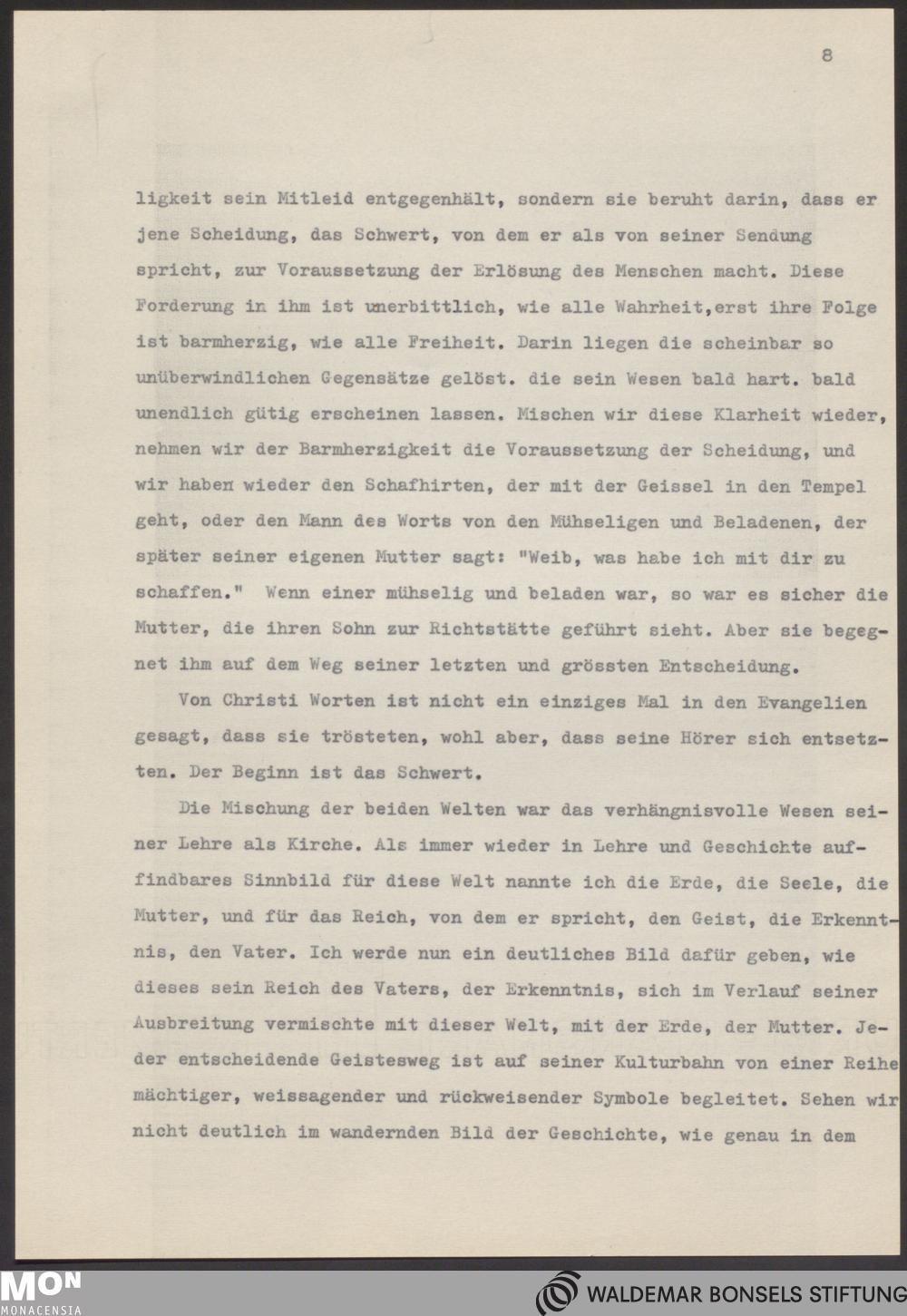 8

ligkeit sein Mitleid entgegenhält, sondern sie beruht darin, dass er jene Scheidung, das Schwert, von dem er als von seiner Sendung spricht, zur Voraussetzung der Erlösung des Menschen macht. Diese Forderung in ihm ist unerbittlich, wie alle Wahrheit,erst ihre Folge ist barmherzig, wie alle Freiheit. Darin liegen die scheinbar so unüberwindlichen Gegensätze gelöst. die sein Wesen bald hart. bald unendlich gütig erscheinen lassen. Mischen wir diese Klarheit wieder, nehmen wir der Barmherzigkeit die Voraussetzung der Scheidung, und wir haben wieder den Schafhirten, der mit der Geissel in den Tempel geht, oder den Mann des Worts von den Mühseligen und Beladenen, der später seiner eigenen Mutter sagt: "Weib, was habe ich mit dir zu schaffen." Wenn einer mühselig und beladen war, so war es sicher die Mutter, die ihren Sohn zur Richtstätte geführt sieht. Aber sie begegnet ihm auf dem Weg seiner letzten und grössten Entscheidung.

Von Christi Worten ist nicht ein einziges Mal in den Evangelien gesagt, dass sie trösteten, wohl aber, dass seine Hörer sich entsetzten. Der Beginn ist das Schwert.

Die Mischung der beiden Welten war das verhängnisvolle Wesen seiner Lehre als Kirche. Als immer wieder in Lehre und Geschichte auffindbares Sinnbild für diese Welt nannte ich die Erde, die Seele, die Mutter, und für das Reich, von dem er spricht, den Geist, die Erkenntnis, den Vater. Ich werde nun ein deutliches Bild dafür geben, wie dieses sein Reich des Vaters, der Erkenntnis, sich im Verlauf seiner Ausbreitung vermischte mit dieser Welt, mit der Erde, der Mutter. Jeder entscheidende Geistesweg ist auf seiner Kulturbahn von einer Reihe mächtiger, weissagender und rückweisender Symbole begleitet. Sehen wir nicht deutlich im wandernden Bild der Geschichte, wie genau in dem

MON MONACENSIA
WALDEMAR BONSELS STIFTUNG